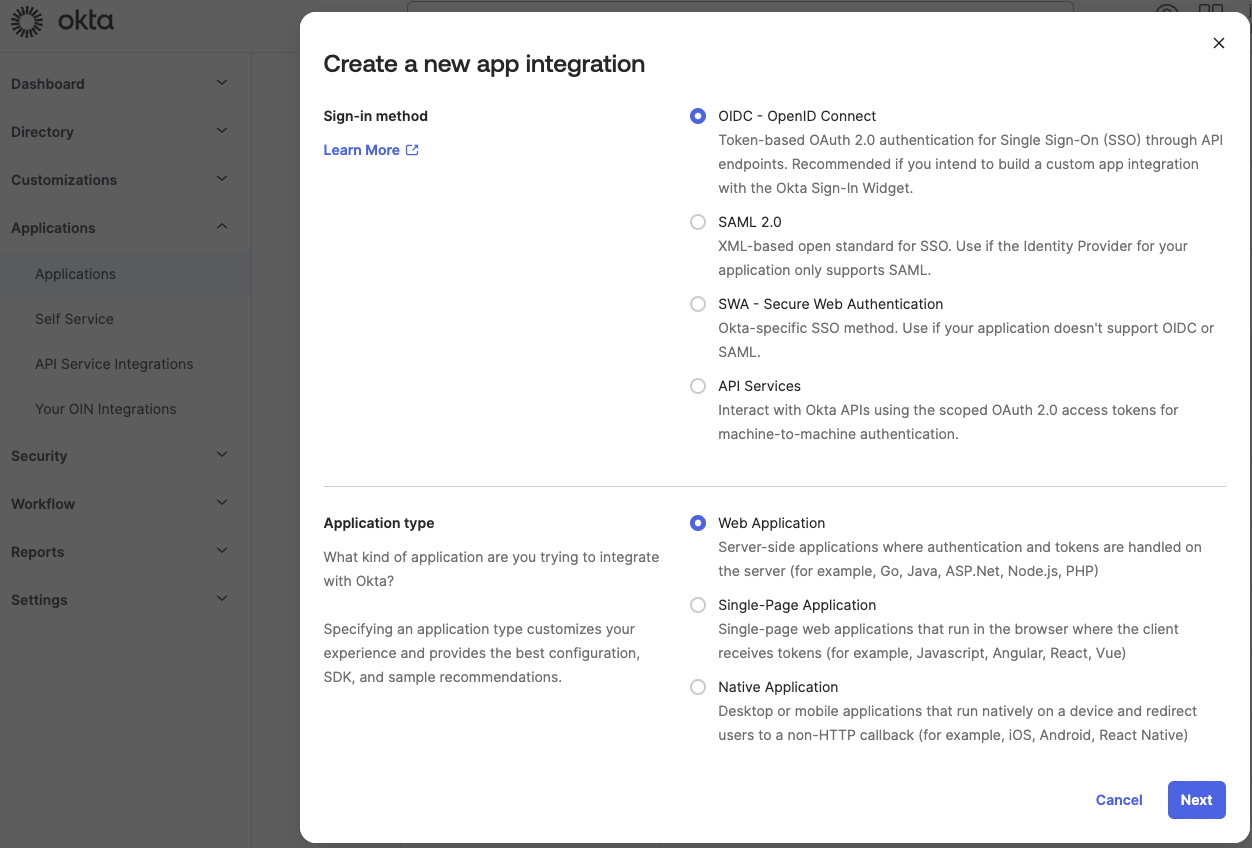 okta

Dashboard
Directory
Customizations
Applications
Applications
Self Service
API Service Integrations
Your OIN Integrations
Security
Workflow
Reports
Settings

Create a new app integration

×

Sign-in method

Learn More

OIDC - OpenID Connect
Token-based OAuth 2.0 authentication for Single Sign-On (SSO) through API endpoints. Recommended if you intend to build a custom app integration with the Okta Sign-In Widget.

SAML 2.0
XML-based open standard for SSO. Use if the Identity Provider for your application only supports SAML.

SWA - Secure Web Authentication
Okta-specific SSO method. Use if your application doesn't support OIDC or SAML.

API Services
Interact with Okta APIs using the scoped OAuth 2.0 access tokens for machine-to-machine authentication.

Application type

What kind of application are you trying to integrate with Okta?

Specifying an application type customizes your experience and provides the best configuration, SDK, and sample recommendations.

Web Application
Server-side applications where authentication and tokens are handled on the server (for example, Go, Java, ASP.Net, Node.js, PHP)

Single-Page Application
Single-page web applications that run in the browser where the client receives tokens (for example, Javascript, Angular, React, Vue)

Native Application
Desktop or mobile applications that run natively on a device and redirect users to a non-HTTP callback (for example, iOS, Android, React Native)

Cancel
Next